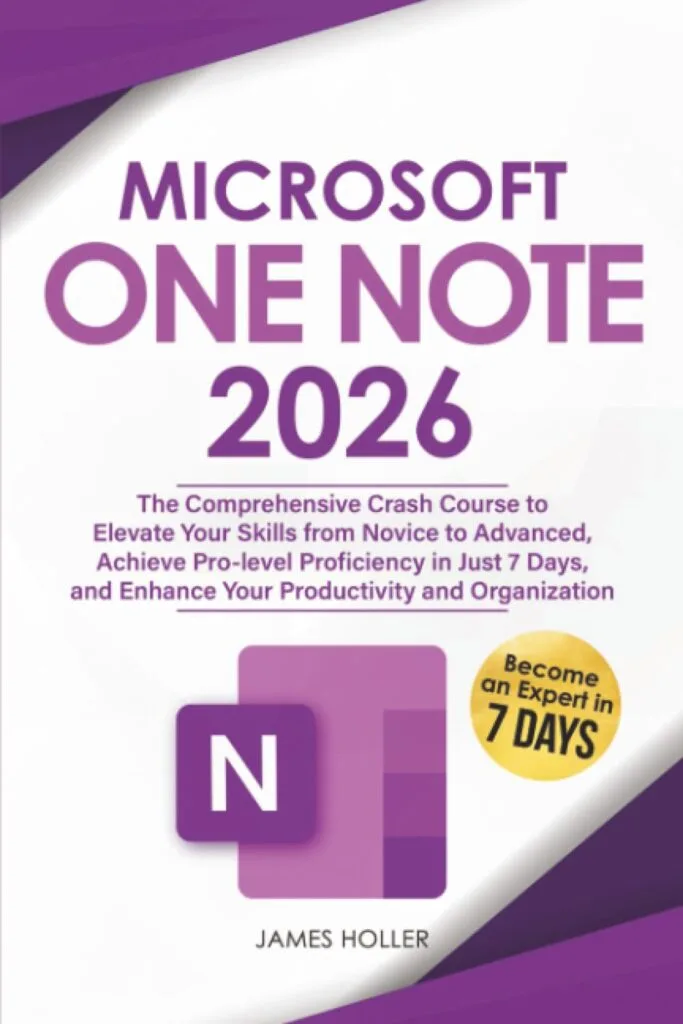 MICROSOFT
ONE NOTE
2026

The Comprehensive Crash Course to Elevate Your Skills from Novice to Advanced, Achieve Pro-level Proficiency in Just 7 Days, and Enhance Your Productivity and Organization

N

Become an Expert in 7 DAYS

JAMES HOLLER